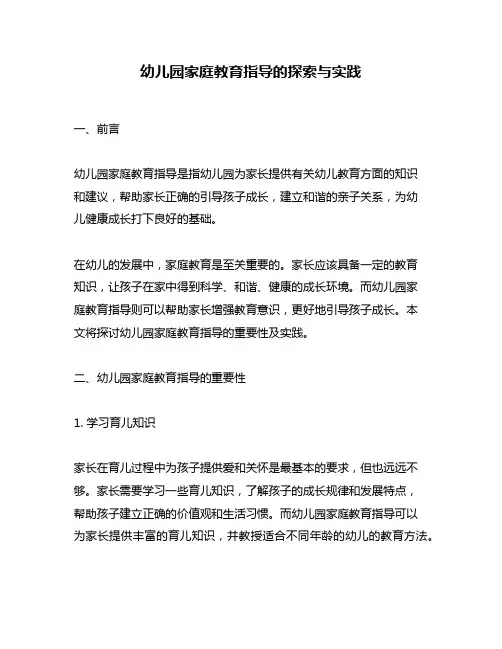 幼儿园家庭教育指导的探索与实践

一、前言

幼儿园家庭教育指导是指幼儿园为家长提供有关幼儿教育方面的知识和建议，帮助家长正确的引导孩子成长，建立和谐的亲子关系，为幼儿健康成长打下良好的基础。

在幼儿的发展中，家庭教育是至关重要的。家长应该具备一定的教育知识，让孩子在家中得到科学、和谐、健康的成长环境。而幼儿园家庭教育指导则可以帮助家长增强教育意识，更好地引导孩子成长。本文将探讨幼儿园家庭教育指导的重要性及实践。

二、幼儿园家庭教育指导的重要性

1. 学习育儿知识

家长在育儿过程中为孩子提供爱和关怀是最基本的要求，但也远远不够。家长需要学习一些育儿知识，了解孩子的成长规律和发展特点，帮助孩子建立正确的价值观和生活习惯。而幼儿园家庭教育指导可以为家长提供丰富的育儿知识，并教授适合不同年龄的幼儿的教育方法。